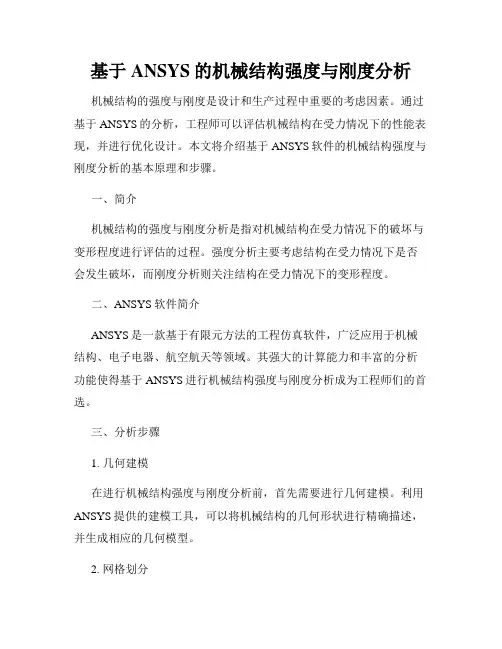 基于 ANSYS 的机械结构强度与刚度分析

机械结构的强度与刚度是设计和生产过程中重要的考虑因素。通过基于 ANSYS 的分析，工程师可以评估机械结构在受力情况下的性能表现，并进行优化设计。本文将介绍基于 ANSYS 软件的机械结构强度与刚度分析的基本原理和步骤。

一、简介

机械结构的强度与刚度分析是指对机械结构在受力情况下的破坏与变形程度进行评估的过程。强度分析主要考虑结构在受力情况下是否会发生破坏，而刚度分析则关注结构在受力情况下的变形程度。

二、ANSYS 软件简介

ANSYS 是一款基于有限元方法的工程仿真软件，广泛应用于机械结构、电子电器、航空航天等领域。其强大的计算能力和丰富的分析功能使得基于 ANSYS 进行机械结构强度与刚度分析成为工程师们的首选。

三、分析步骤

1. 几何建模

在进行机械结构强度与刚度分析前，首先需要进行几何建模。利用 ANSYS 提供的建模工具，可以将机械结构的几何形状进行精确描述，并生成相应的几何模型。

2. 网格划分